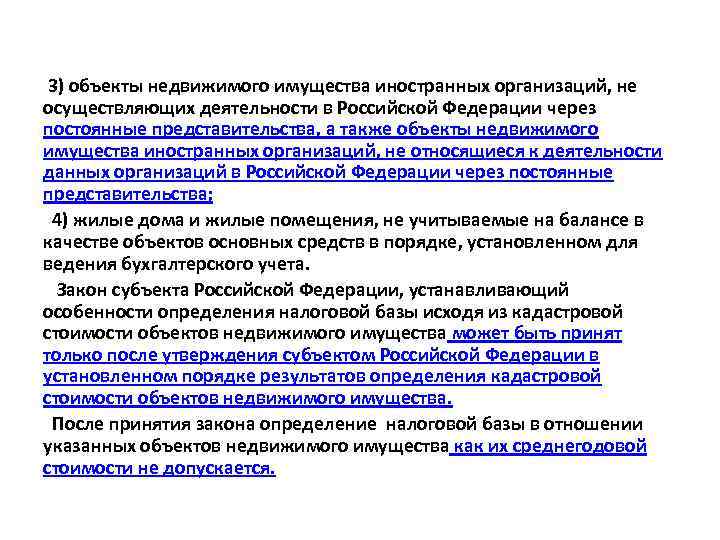 3) объекты недвижимого имущества иностранных организаций, не осуществляющих деятельности в Российской Федерации через постоянные представительства, а также объекты недвижимого имущества иностранных организаций, не относящиеся к деятельности данных организаций в Российской Федерации через постоянные представительства;

4) жилые дома и жилые помещения, не учитываемые на балансе в качестве объектов основных средств в порядке, установленном для ведения бухгалтерского учета.

Закон субъекта Российской Федерации, устанавливающий особенности определения налоговой базы исходя из кадастровой стоимости объектов недвижимого имущества может быть принят только после утверждения субъектом Российской Федерации в установленном порядке результатов определения кадастровой стоимости объектов недвижимого имущества.

После принятия закона определение налоговой базы в отношении указанных объектов недвижимого имущества как их среднегодовой стоимости не допускается.